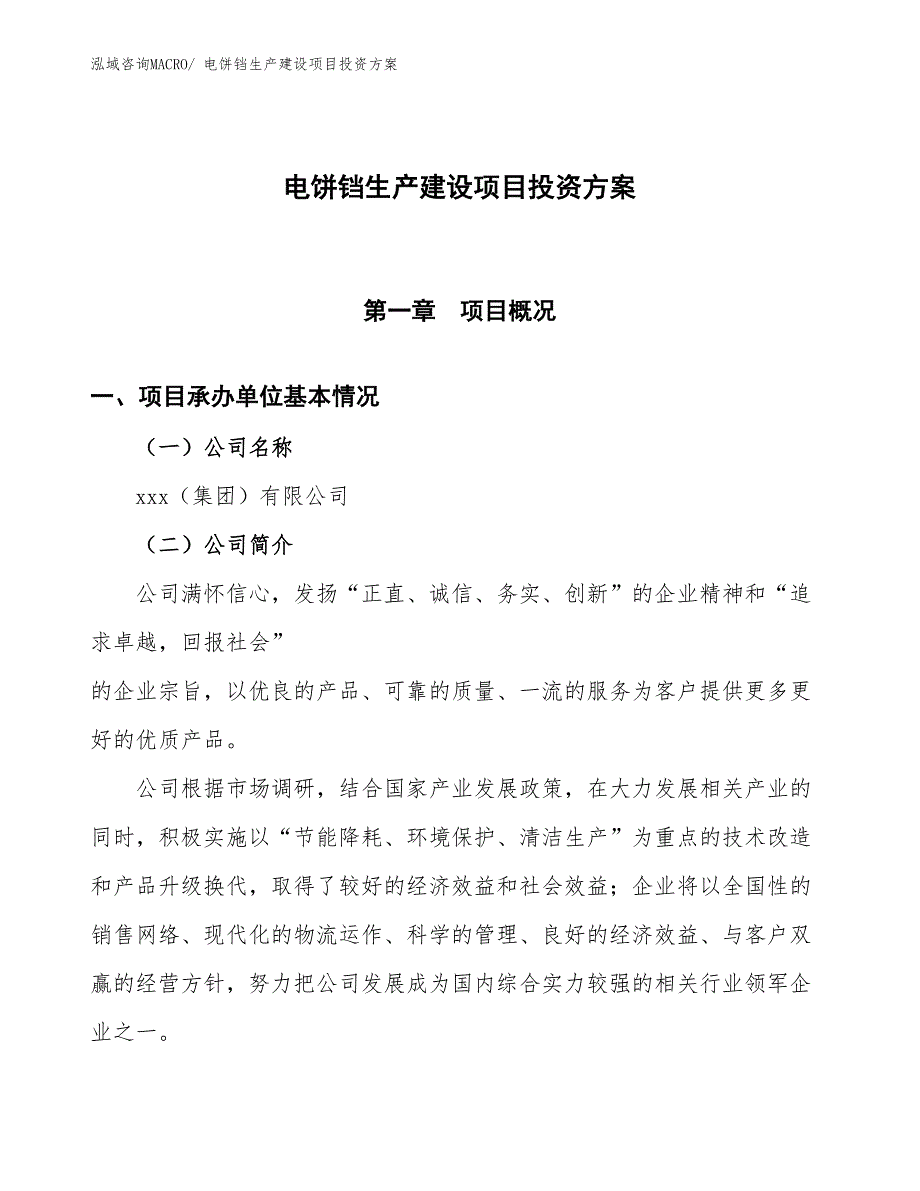 泓域咨询MACRO/ 电饼铛生产建设项目投资方案

电饼铛生产建设项目投资方案

第一章　项目概况

一、项目承办单位基本情况

（一）公司名称

xxx（集团）有限公司

（二）公司简介

公司满怀信心，发扬“正直、诚信、务实、创新”的企业精神和“追求卓越，回报社会”
的企业宗旨，以优良的产品、可靠的质量、一流的服务为客户提供更多更好的优质产品。

公司根据市场调研，结合国家产业发展政策，在大力发展相关产业的同时，积极实施以“节能降耗、环境保护、清洁生产”为重点的技术改造和产品升级换代，取得了较好的经济效益和社会效益；企业将以全国性的销售网络、现代化的物流运作、科学的管理、良好的经济效益、与客户双赢的经营方针，努力把公司发展成为国内综合实力较强的相关行业领军企业之一。